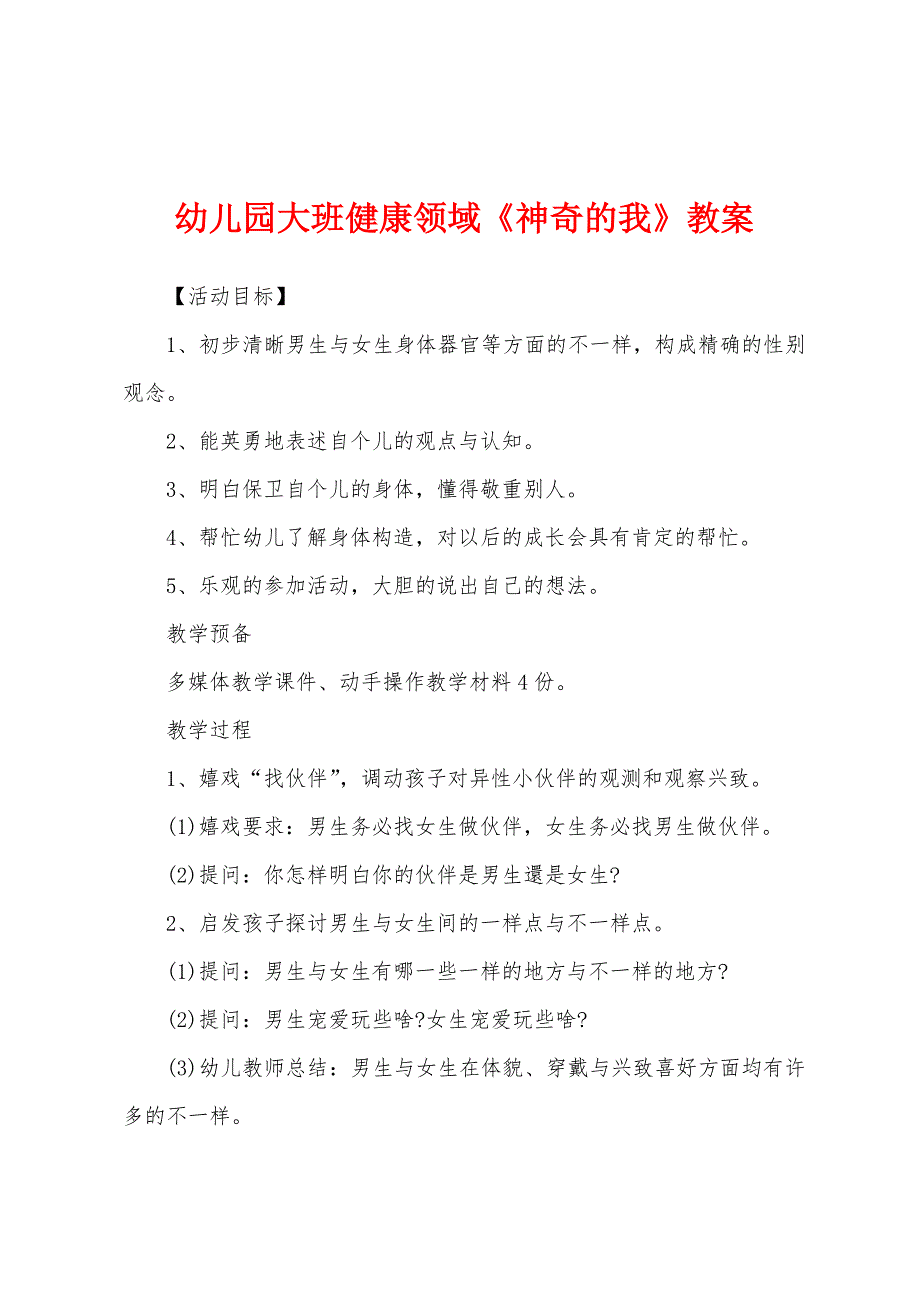 幼儿园大班健康领域《神奇的我》教案

【活动目标】

1、初步清晰男生与女生身体器官等方面的不一样，构成精确的性别观念。

2、能英勇地表述自个儿的观点与认知。

3、明白保卫自个儿的身体，懂得敬重别人。

4、帮忙幼儿了解身体构造，对以后的成长会具有肯定的帮忙。

5、乐观的参加活动，大胆的说出自己的想法。

教学预备

多媒体教学课件、动手操作教学材料4份。

教学过程

1、嬉戏“找伙伴”，调动孩子对异性小伙伴的观测和观察兴致。

(1)嬉戏要求：男生务必找女生做伙伴，女生务必找男生做伙伴。

(2)提问：你怎样明白你的伙伴是男生還是女生?

2、启发孩子探讨男生与女生间的一样点与不一样点。

(1)提问：男生与女生有哪一些一样的地方与不一样的地方?

(2)提问：男生宠爱玩些啥?女生宠爱玩些啥?

(3)幼儿教师总结：男生与女生在体貌、穿戴与兴致喜好方面均有许多的不一样。